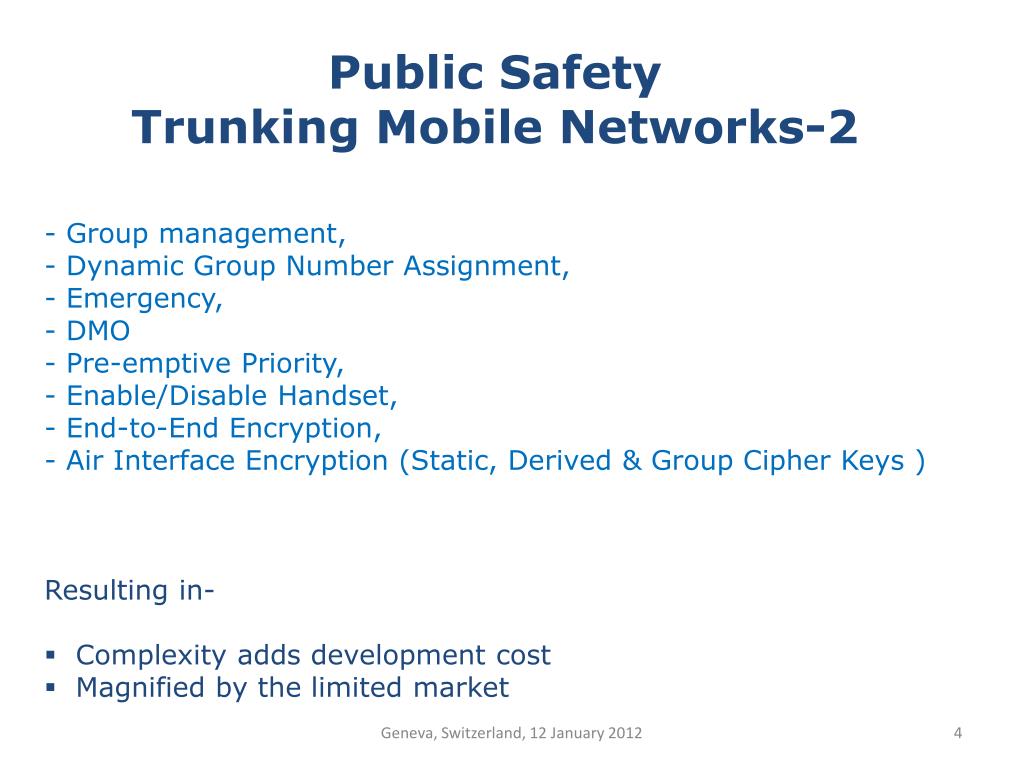 Public Safety
Trunking Mobile Networks-2

- Group management,
- Dynamic Group Number Assignment,
- Emergency,
- DMO
- Pre-emptive Priority,
- Enable/Disable Handset,
- End-to-End Encryption,
- Air Interface Encryption (Static, Derived & Group Cipher Keys )

Resulting in-

▪ Complexity adds development cost
▪ Magnified by the limited market

Geneva, Switzerland, 12 January 2012

4